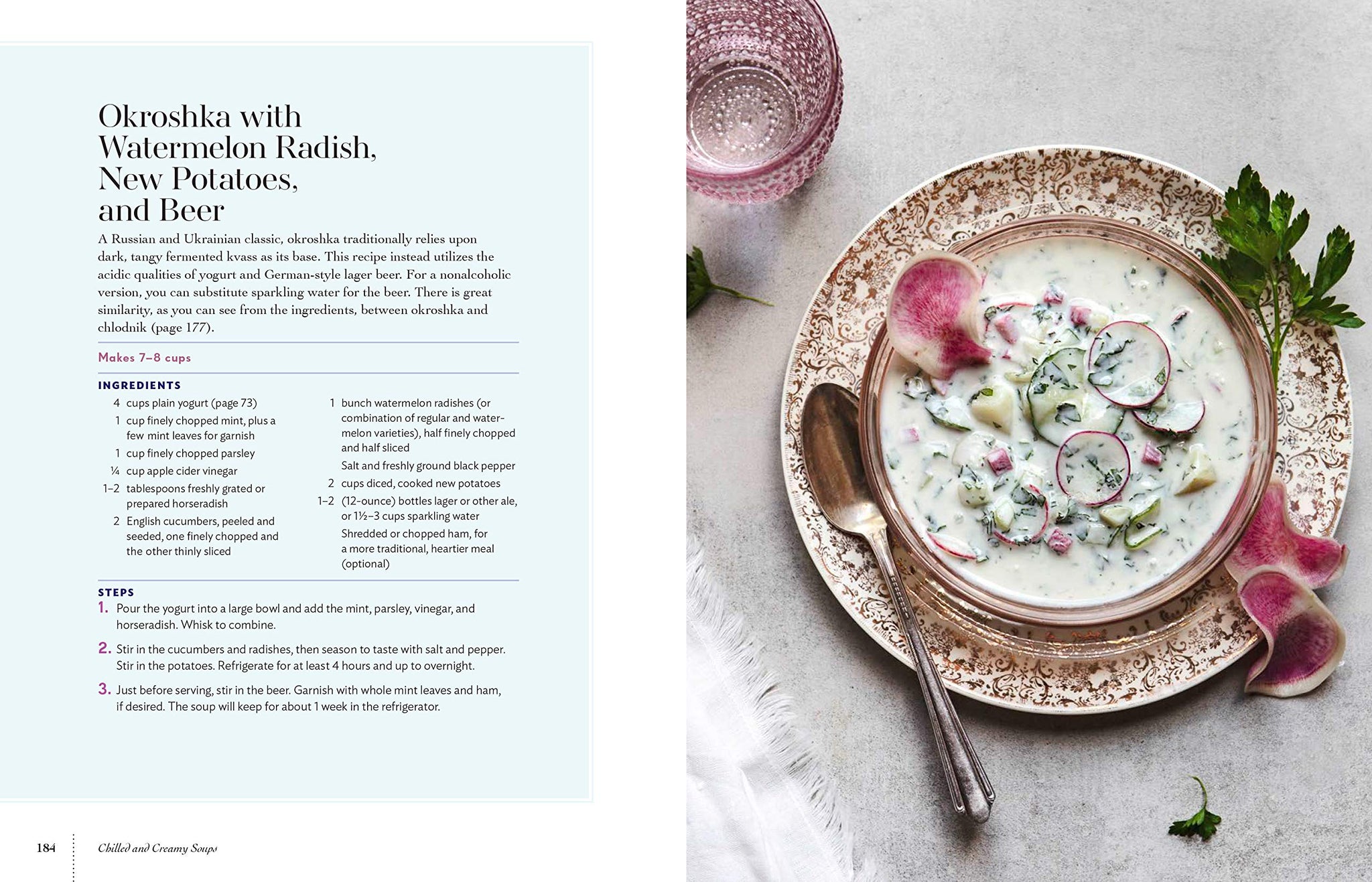 Okroshka with Watermelon Radish, New Potatoes, and Beer

A Russian and Ukrainian classic, okroshka traditionally relies upon dark, tangy fermented kvass as its base. This recipe instead utilizes the acidic qualities of yogurt and German-style lager beer. For a nonalcoholic version, you can substitute sparkling water for the beer. There is great similarity, as you can see from the ingredients, between okroshka and chlodnik (page 177).

Makes 7–8 cups

INGREDIENTS

4 cups plain yogurt (page 73)
1 cup finely chopped mint, plus a few mint leaves for garnish
1 cup finely chopped parsley
¼ cup apple cider vinegar
1–2 tablespoons freshly grated or prepared horseradish
2 English cucumbers, peeled and seeded, one finely chopped and the other thinly sliced

1 bunch watermelon radishes (or combination of regular and watermelon varieties), half finely chopped and half sliced
Salt and freshly ground black pepper
2 cups diced, cooked new potatoes
1–2 (12-ounce) bottles lager or other ale, or 1½–3 cups sparkling water
Shredded or chopped ham, for a more traditional, heartier meal (optional)

STEPS

1. Pour the yogurt into a large bowl and add the mint, parsley, vinegar, and horseradish. Whisk to combine.

2. Stir in the cucumbers and radishes, then season to taste with salt and pepper. Stir in the potatoes. Refrigerate for at least 4 hours and up to overnight.

3. Just before serving, stir in the beer. Garnish with whole mint leaves and ham, if desired. The soup will keep for about 1 week in the refrigerator.

184 Chilled and Creamy Soups